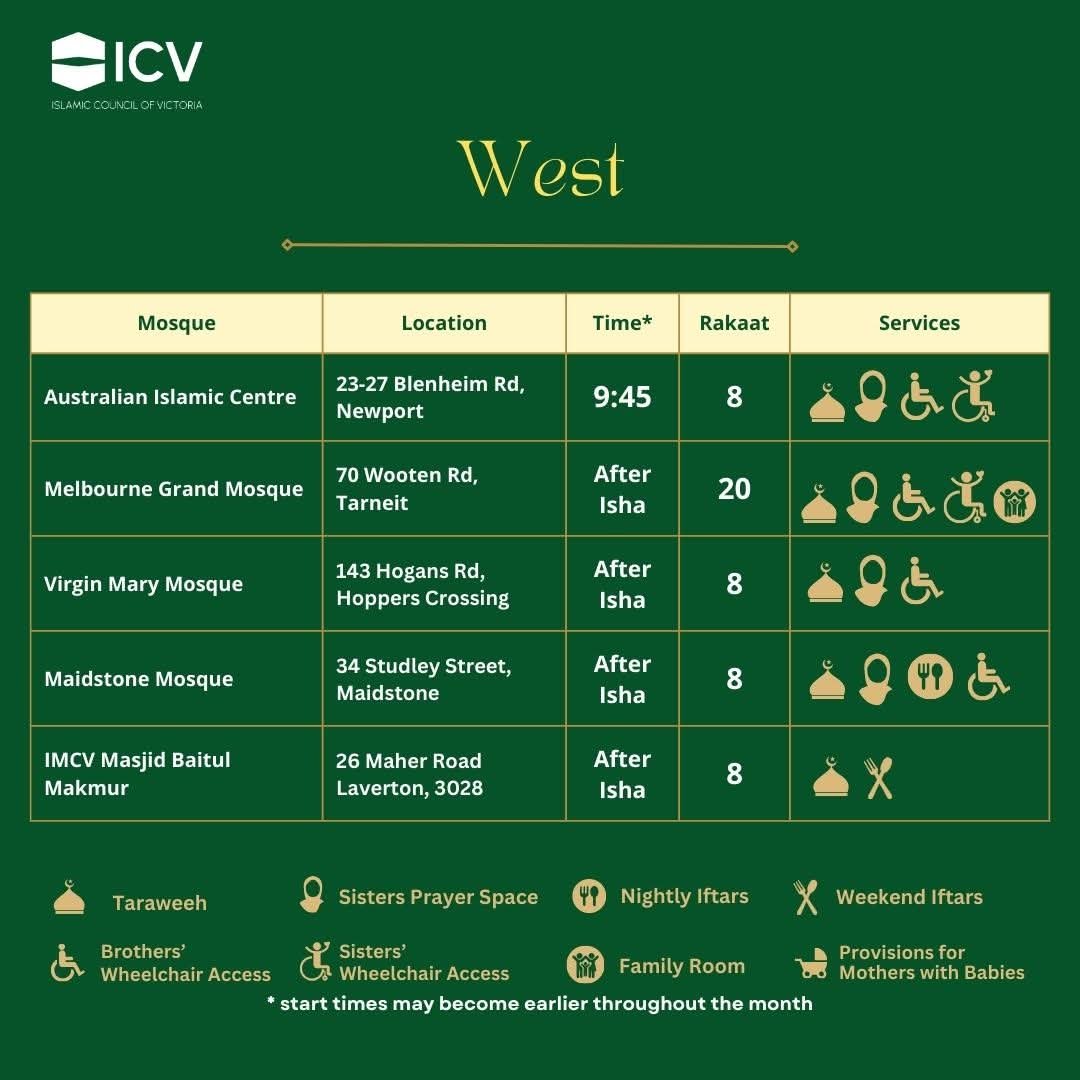 ICV
ISLAMIC COUNCIL OF VICTORIA

West

| Mosque | Location | Time* | Rakaat | Services |
|---|---|---|---|---|
| Australian Islamic Centre | 23-27 Blenheim Rd, Newport | 9:45 | 8 | |
| Melbourne Grand Mosque | 70 Wooten Rd, Tarneit | After Isha | 20 | |
| Virgin Mary Mosque | 143 Hogans Rd, Hoppers Crossing | After Isha | 8 | |
| Maidstone Mosque | 34 Studley Street, Maidstone | After Isha | 8 | |
| IMCV Masjid Baitul Makmur | 26 Maher Road Laverton, 3028 | After Isha | 8 | |

Taraweeh
Sisters Prayer Space
Nightly Iftars
Weekend Iftars
Brothers' Wheelchair Access
Sisters' Wheelchair Access
Family Room
Provisions for Mothers with Babies

* start times may become earlier throughout the month